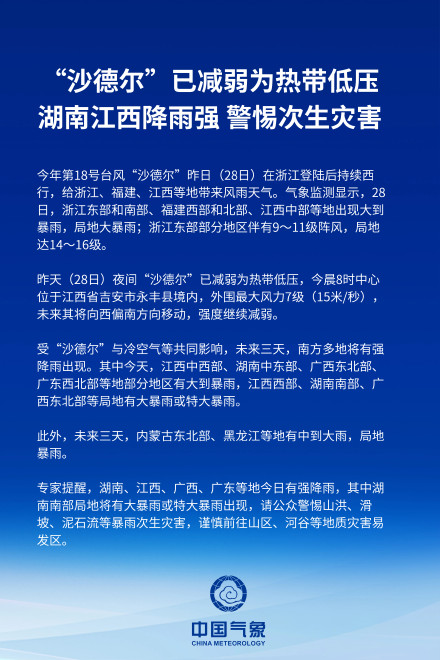 “沙德尔”已减弱为热带低压
湖南江西降雨强 警惕次生灾害

今年第18号台风“沙德尔”昨日（28日）在浙江登陆后持续西行，给浙江、福建、江西等地带来风雨天气。气象监测显示，28日，浙江东部和南部、福建西部和北部、江西中部等地出现大到暴雨，局地大暴雨；浙江东部部分地区伴有9～11级阵风，局地达14～16级。

昨天（28日）夜间“沙德尔”已减弱为热带低压，今晨8时中心位于江西省吉安市永丰县境内，外围最大风力7级（15米/秒），未来其将向西偏南方向移动，强度继续减弱。

受“沙德尔”与冷空气等共同影响，未来三天，南方多地将有强降雨出现。其中今天，江西中西部、湖南中东部、广西东北部、广东西北部等地部分地区有大到暴雨，江西西部、湖南南部、广西东北部等局地有大暴雨或特大暴雨。

此外，未来三天，内蒙古东北部、黑龙江等地有中到大雨，局地暴雨。

专家提醒，湖南、江西、广西、广东等地今日有强降雨，其中湖南南部局地将有大暴雨或特大暴雨出现，请公众警惕山洪、滑坡、泥石流等暴雨次生灾害，谨慎前往山区、河谷等地质灾害易发区。

中国气象
CHINA METEOROLOGY